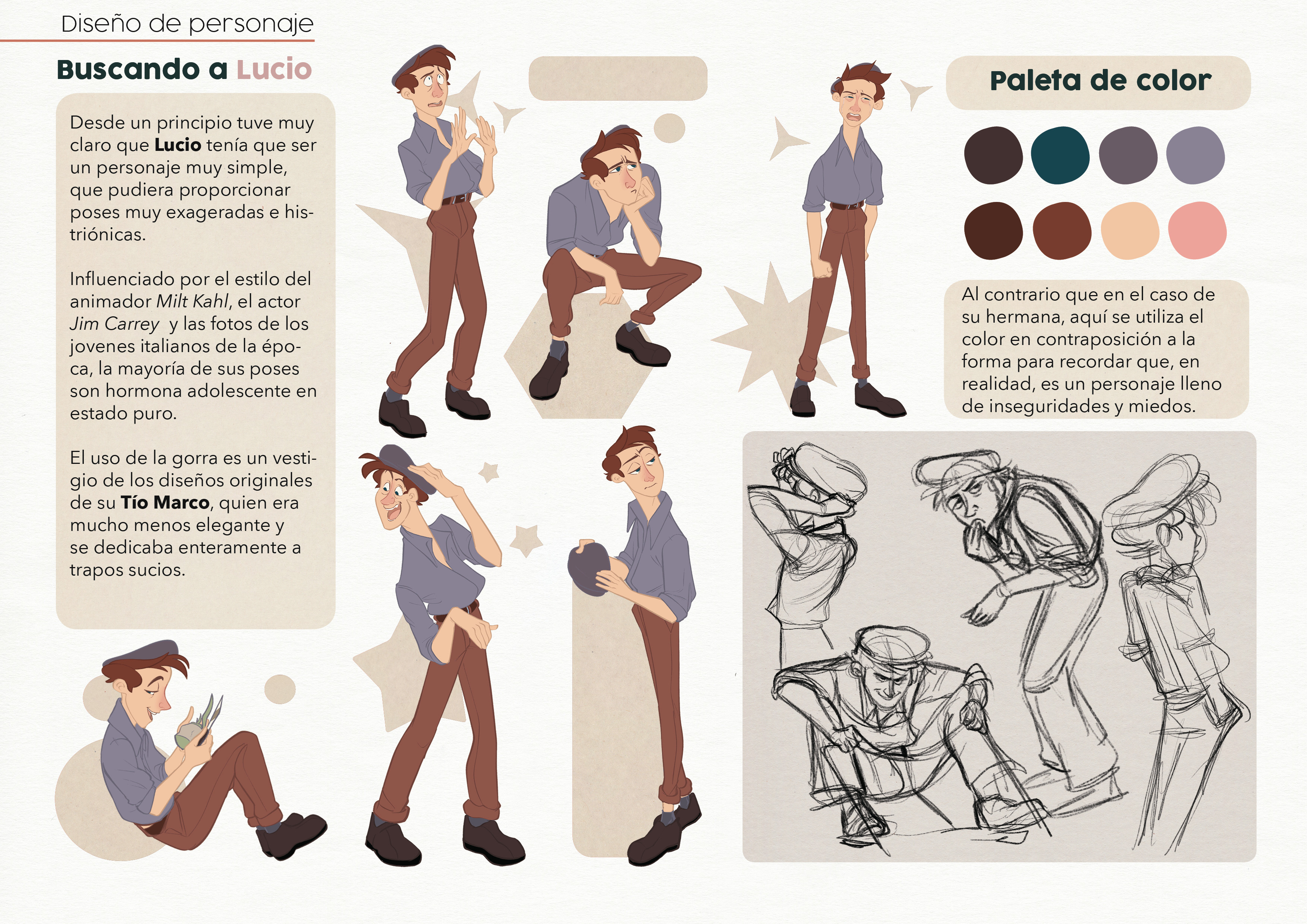 Diseño de personaje

Buscando a Lucio

Desde un principio tuve muy claro que Lucio tenía que ser un personaje muy simple, que pudiera proporcionar poses muy exageradas e histriónicas.

Influenciado por el estilo del animador Milt Kahl, el actor Jim Carrey y las fotos de los jovenes italianos de la época, la mayoría de sus poses son hormona adolescente en estado puro.

El uso de la gorra es un vestigio de los diseños originales de su Tío Marco, quien era mucho menos elegante y se dedicaba enteramente a trapos sucios.

Paleta de color

Al contrario que en el caso de su hermana, aquí se utiliza el color en contraposición a la forma para recordar que, en realidad, es un personaje lleno de inseguridades y miedos.